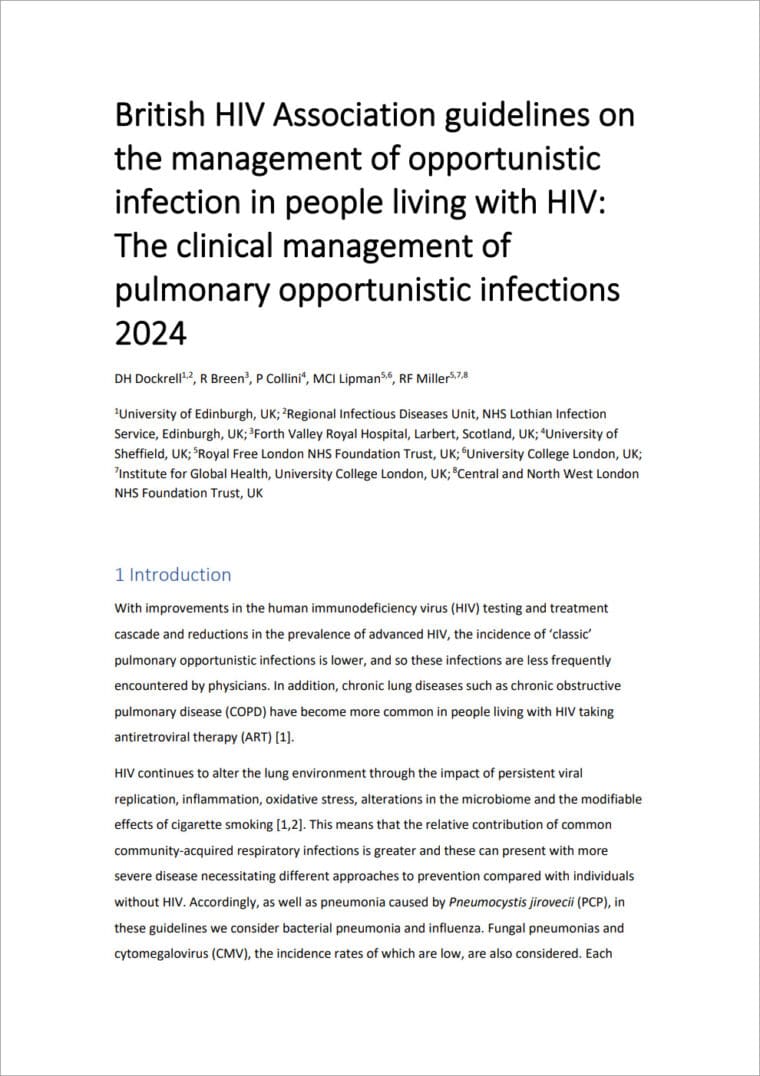 British HIV Association guidelines on the management of opportunistic infection in people living with HIV: The clinical management of pulmonary opportunistic infections 2024

DH Dockrell$^{1,2}$, R Breen$^{3}$, P Collini$^{4}$, MCI Lipman$^{5,6}$, RF Miller$^{5,7,8}$

$^{1}$University of Edinburgh, UK; $^{2}$Regional Infectious Diseases Unit, NHS Lothian Infection Service, Edinburgh, UK; $^{3}$Forth Valley Royal Hospital, Larbert, Scotland, UK; $^{4}$University of Sheffield, UK; $^{5}$Royal Free London NHS Foundation Trust, UK; $^{6}$University College London, UK; $^{7}$Institute for Global Health, University College London, UK; $^{8}$Central and North West London NHS Foundation Trust, UK

1 Introduction

With improvements in the human immunodeficiency virus (HIV) testing and treatment cascade and reductions in the prevalence of advanced HIV, the incidence of 'classic' pulmonary opportunistic infections is lower, and so these infections are less frequently encountered by physicians. In addition, chronic lung diseases such as chronic obstructive pulmonary disease (COPD) have become more common in people living with HIV taking antiretroviral therapy (ART) [1].

HIV continues to alter the lung environment through the impact of persistent viral replication, inflammation, oxidative stress, alterations in the microbiome and the modifiable effects of cigarette smoking [1,2]. This means that the relative contribution of common community-acquired respiratory infections is greater and these can present with more severe disease necessitating different approaches to prevention compared with individuals without HIV. Accordingly, as well as pneumonia caused by Pneumocystis jirovecii (PCP), in these guidelines we consider bacterial pneumonia and influenza. Fungal pneumonias and cytomegalovirus (CMV), the incidence rates of which are low, are also considered. Each